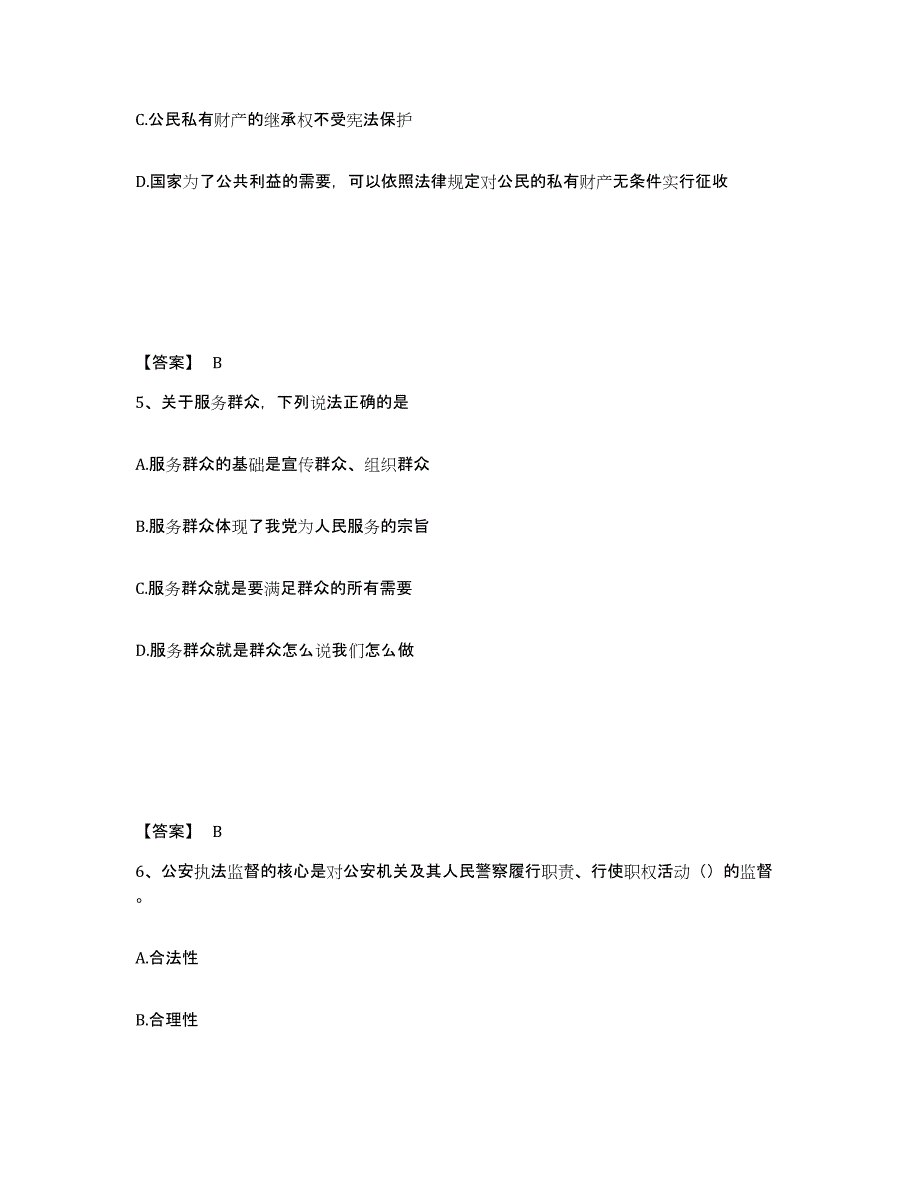 C.公民私有财产的继承权不受宪法保护

D.国家为了公共利益的需要，可以依照法律规定对公民的私有财产无条件实行征收

【答案】 B

5、关于服务群众，下列说法正确的是

A.服务群众的基础是宣传群众、组织群众

B.服务群众体现了我党为人民服务的宗旨

C.服务群众就是要满足群众的所有需要

D.服务群众就是群众怎么说我们怎么做

【答案】 B

6、公安执法监督的核心是对公安机关及其人民警察履行职责、行使职权活动（）的监督。

A.合法性

B.合理性